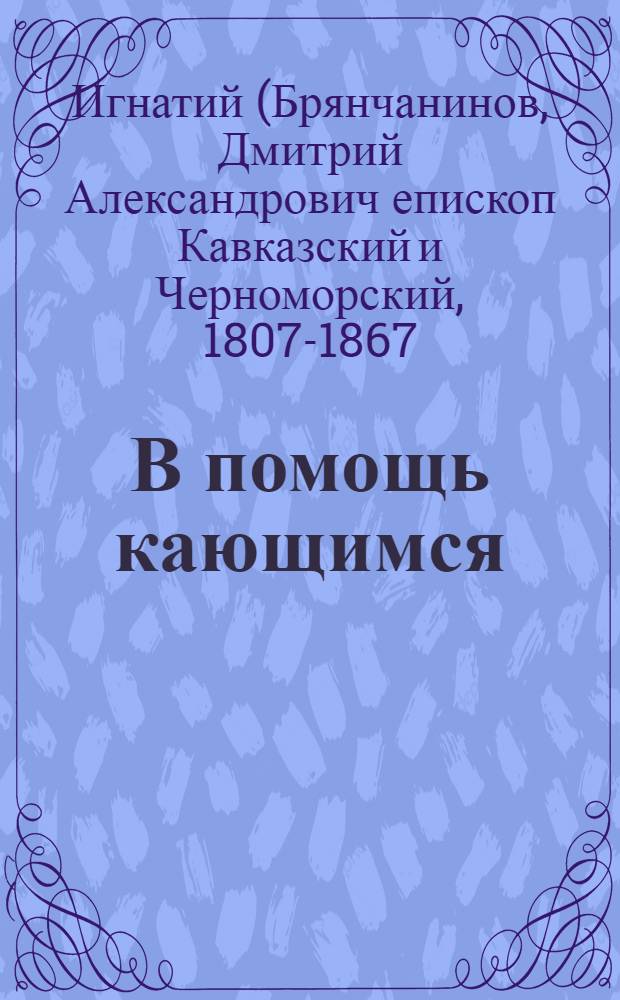 Игнатий (Брянчанинов, Дмитрий Александрович епископ Кавказский и Черноморский, 1807-1867

В помощь кающимся